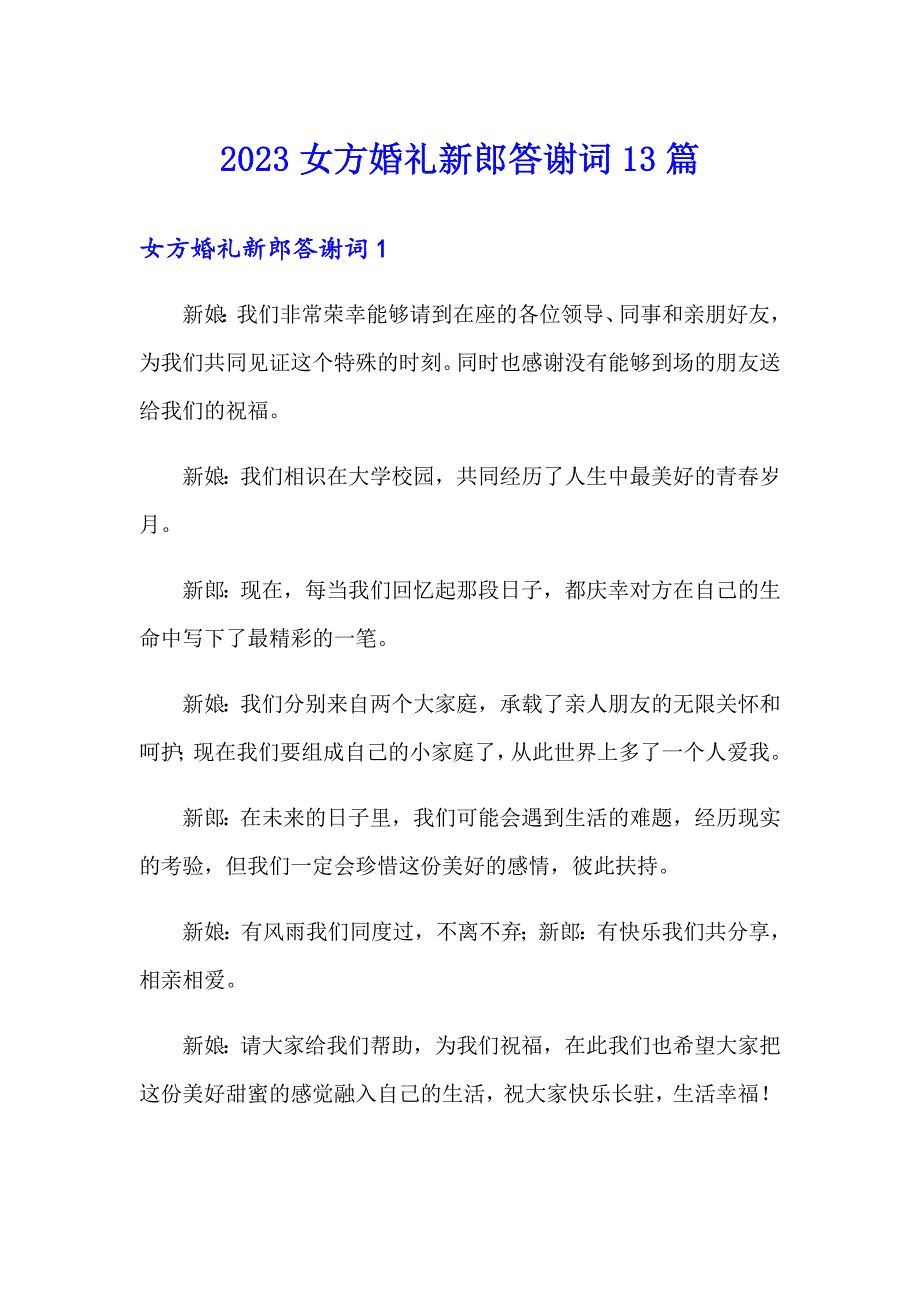 2023 女方婚礼新郎答谢词 13 篇

女方婚礼新郎答谢词 1

新娘: 我们非常荣幸能够请到在座的各位领导、同事和亲朋好友，为我们共同见证这个特殊的时刻。同时也感谢没有能够到场的朋友送给我们的祝福。

新娘: 我们相识在大学校园，共同经历了人生中最美好的青春岁月。

新郎: 现在，每当我们回忆起那段日子，都庆幸对方在自己的生命中写下了最精彩的一笔。

新娘: 我们分别来自两个大家庭，承载了亲人朋友的无限关怀和呵护; 现在我们要组成自己的小家庭了，从此世界上多了一个人爱我。

新郎: 在未来的日子里，我们可能会遇到生活的难题，经历现实的考验，但我们一定会珍惜这份美好的感情，彼此扶持。

新娘: 有风雨我们同度过，不离不弃; 新郎: 有快乐我们共分享，相亲相爱。

新娘: 请大家给我们帮助，为我们祝福，在此我们也希望大家把这份美好甜蜜的感觉融入自己的生活，祝大家快乐长驻，生活幸福！